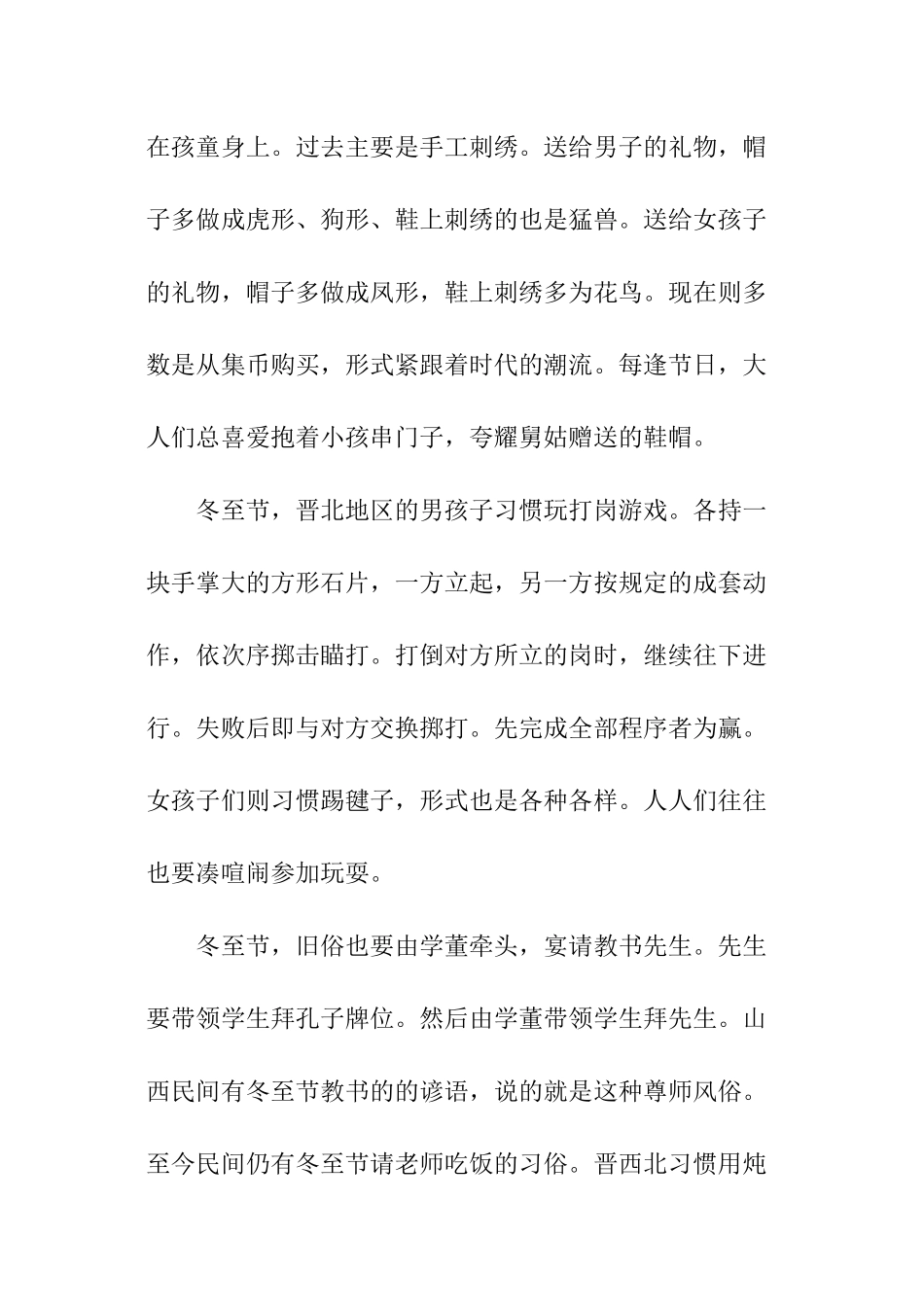 在孩童身上。过去主要是手工刺绣。送给男子的礼物，帽子多做成虎形、狗形、鞋上刺绣的也是猛兽。送给女孩子的礼物，帽子多做成凤形，鞋上刺绣多为花鸟。现在则多数是从集币购买，形式紧跟着时代的潮流。每逢节日，大人们总喜爱抱着小孩串门子，夸耀舅姑赠送的鞋帽。

冬至节，晋北地区的男孩子习惯玩打岗游戏。各持一块手掌大的方形石片，一方立起，另一方按规定的成套动作，依次序掷击瞄打。打倒对方所立的岗时，继续往下进行。失败后即与对方交换掷打。先完成全部程序者为赢。女孩子们则习惯踢毽子，形式也是各种各样。人人们往往也要凑喧闹参加玩耍。

冬至节，旧俗也要由学董牵头，宴请教书先生。先生要带领学生拜孔子牌位。然后由学董带领学生拜先生。山西民间有冬至节教书的的谚语，说的就是这种尊师风俗。至今民间仍有冬至节请老师吃饭的习俗。晋西北习惯用炖